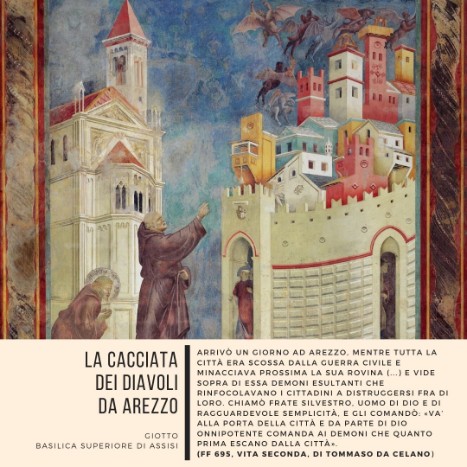 LA CACCIATA DEI DIAVOLI DA AREZZO

GIOTTO
BASILICA SUPERIORE DI ASSISI

ARRIVÒ UN GIORNO AD AREZZO, MENTRE TUTTA LA CITTÀ ERA SCOSSA DALLA GUERRA CIVILE E MINACCIAVA PROSSIMA LA SUA ROVINA (...) E VIDE SOPRA DI ESSA DEMONI ESULTANTI CHE RINFOCOLAVANO I CITTADINI A DISTRUGGERSI FRA DI LORO. CHIAMÒ FRATE SILVESTRO, UOMO DI DIO E DI RAGGUARDEVOLE SEMPLICITÀ, E GLI COMANDÒ: «VA' ALLA PORTA DELLA CITTÀ E DA PARTE DI DIO ONNIPOTENTE COMANDA AI DEMONI CHE QUANTO PRIMA ESCANO DALLA CITTÀ».
(FF 695, VITA SECONDA, DI TOMMASO DA CELANO)